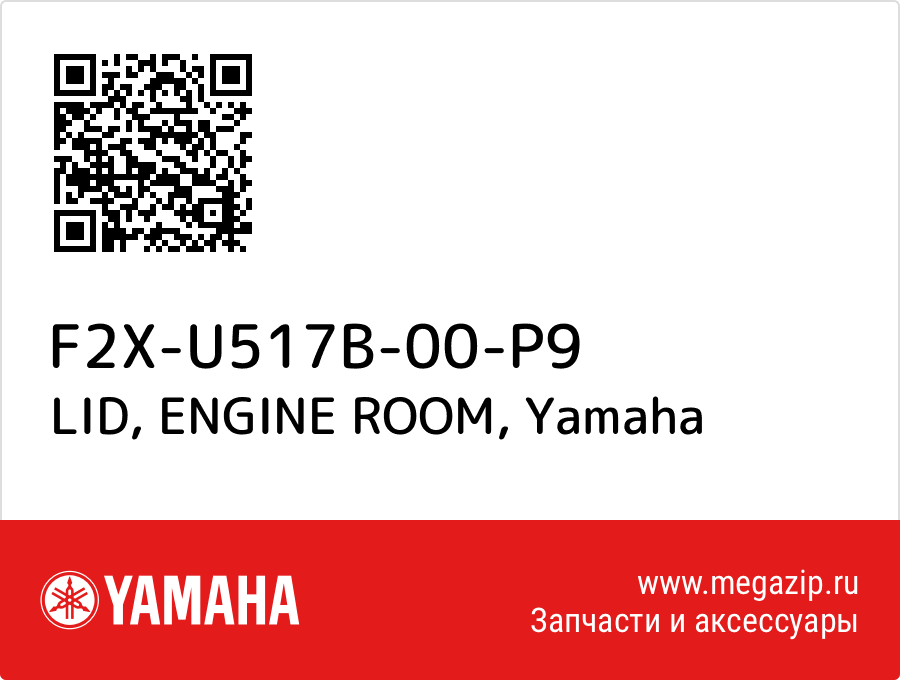 F2X-U517B-00-P9
LID, ENGINE ROOM, Yamaha

YAMAHA

www.megazip.ru
Запчасти и аксессуары